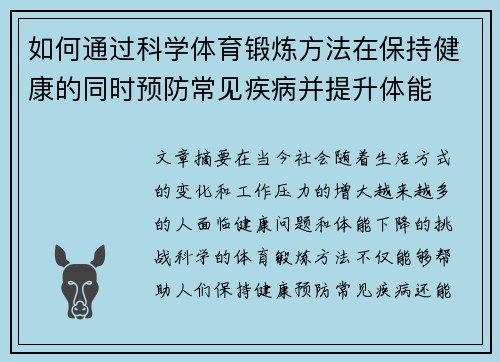 如何通过科学体育锻炼方法在保持健康的同时预防常见疾病并提升体能

文章摘要在当今社会随着生活方式的变化和工作压力的增大越来越多的人面临健康问题和体能下降的挑战科学的体育锻炼方法不仅能够帮助人们保持健康预防常见疾病还能